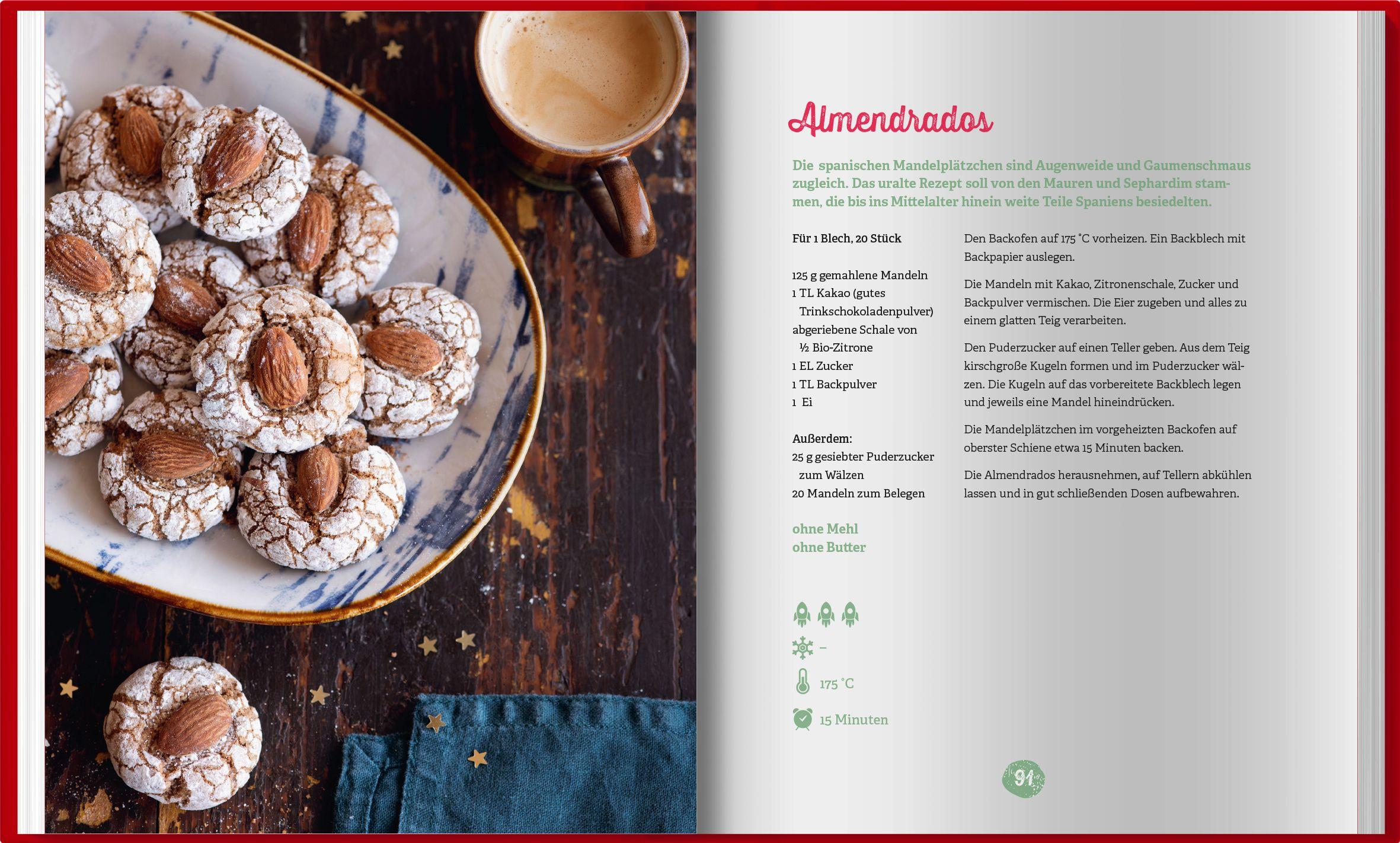 Almendrados

Die spanischen Mandelplätzchen sind Augenweide und Gaumenschmaus zugleich. Das uralte Rezept soll von den Mauren und Sephardim stammen, die bis ins Mittelalter hinein weite Teile Spaniens besiedelten.

Für 1 Blech, 20 Stück

125 g gemahlene Mandeln
1 TL Kakao (gutes Trinkschokoladenpulver)
abgeriebene Schale von ½ Bio-Zitrone
1 EL Zucker
1 TL Backpulver
1 Ei

Außerdem:
25 g gesiebter Puderzucker zum Wälzen
20 Mandeln zum Belegen

ohne Mehl
ohne Butter

–

175 °C

15 Minuten

Den Backofen auf 175 °C vorheizen. Ein Backblech mit Backpapier auslegen.

Die Mandeln mit Kakao, Zitronenschale, Zucker und Backpulver vermischen. Die Eier zugeben und alles zu einem glatten Teig verarbeiten.

Den Puderzucker auf einen Teller geben. Aus dem Teig kirschgroße Kugeln formen und im Puderzucker wälzen. Die Kugeln auf das vorbereitete Backblech legen und jeweils eine Mandel hineindrücken.

Die Mandelplätzchen im vorgeheizten Backofen auf oberster Schiene etwa 15 Minuten backen.

Die Almendrados herausnehmen, auf Tellern abkühlen lassen und in gut schließenden Dosen aufbewahren.

91